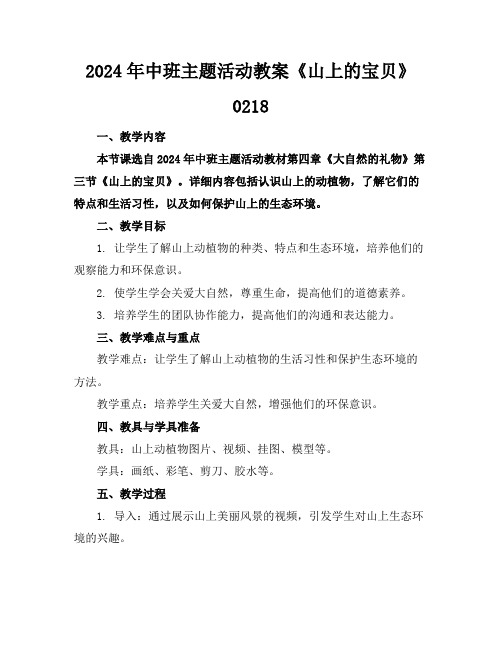 2024年中班主题活动教案《山上的宝贝》0218

一、教学内容

本节课选自2024年中班主题活动教材第四章《大自然的礼物》第三节《山上的宝贝》。详细内容包括认识山上的动植物，了解它们的特点和生活习性，以及如何保护山上的生态环境。

二、教学目标

1. 让学生了解山上动植物的种类、特点和生态环境，培养他们的观察能力和环保意识。

2. 使学生学会关爱大自然，尊重生命，提高他们的道德素养。

3. 培养学生的团队协作能力，提高他们的沟通和表达能力。

三、教学难点与重点

教学难点：让学生了解山上动植物的生活习性和保护生态环境的方法。

教学重点：培养学生关爱大自然，增强他们的环保意识。

四、教具与学具准备

教具：山上动植物图片、视频、挂图、模型等。

学具：画纸、彩笔、剪刀、胶水等。

五、教学过程

1. 导入：通过展示山上美丽风景的视频，引发学生对山上生态环境的兴趣。